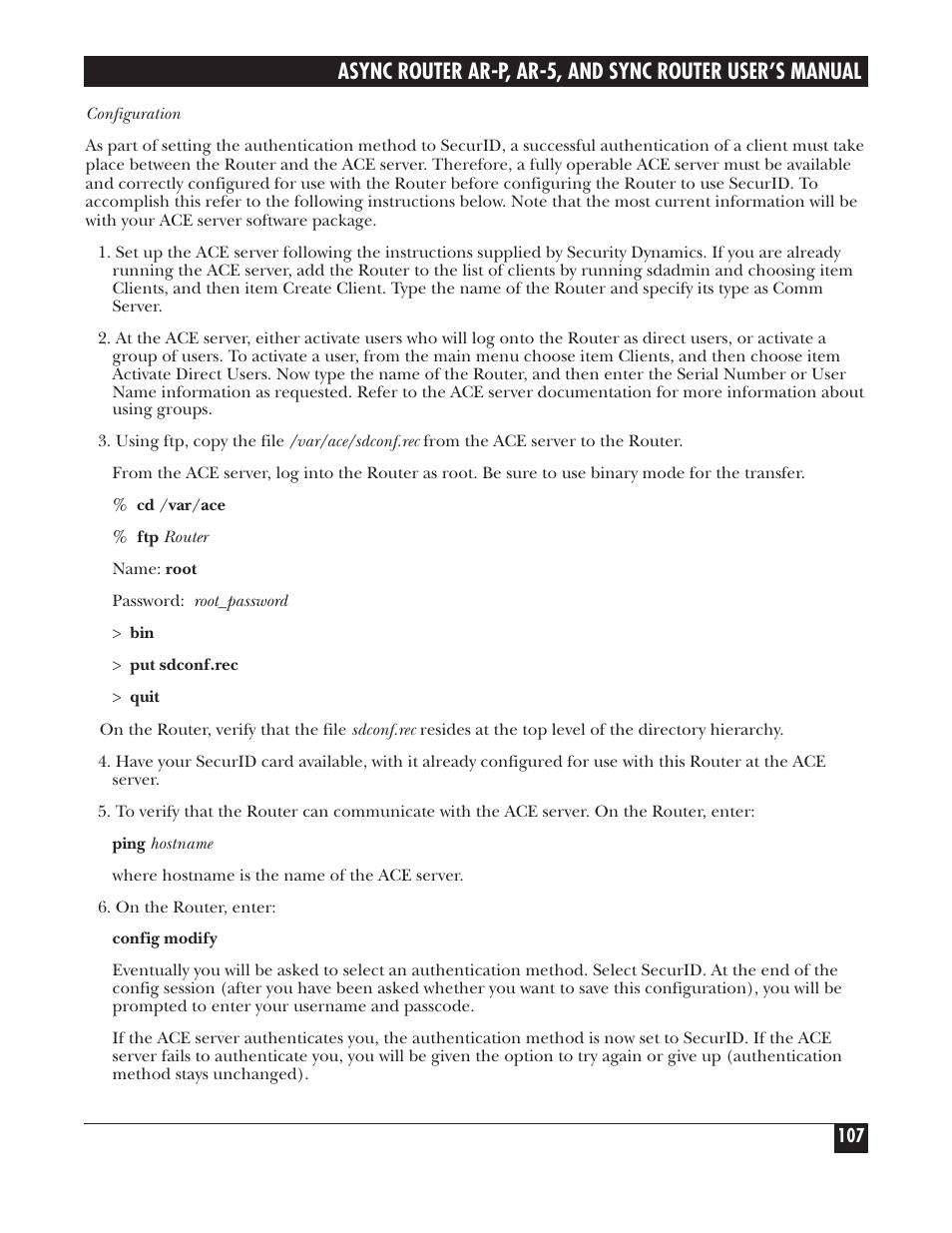 ASYNC ROUTER AR-P, AR-5, AND SYNC ROUTER USER'S MANUAL

Configuration

As part of setting the authentication method to SecurID, a successful authentication of a client must take place between the Router and the ACE server. Therefore, a fully operable ACE server must be available and correctly configured for use with the Router before configuring the Router to use SecurID. To accomplish this refer to the following instructions below. Note that the most current information will be with your ACE server software package.

1. Set up the ACE server following the instructions supplied by Security Dynamics. If you are already running the ACE server, add the Router to the list of clients by running sdadmin and choosing item Clients, and then item Create Client. Type the name of the Router and specify its type as Comm Server.

2. At the ACE server, either activate users who will log onto the Router as direct users, or activate a group of users. To activate a user, from the main menu choose item Clients, and then choose item Activate Direct Users. Now type the name of the Router, and then enter the Serial Number or User Name information as requested. Refer to the ACE server documentation for more information about using groups.

3. Using ftp, copy the file /var/ace/sdconf.rec from the ACE server to the Router.

From the ACE server, log into the Router as root. Be sure to use binary mode for the transfer.

% cd /var/ace

% ftp Router

Name: root

Password: root_password

> bin

> put sdconf.rec

> quit

On the Router, verify that the file sdconf.rec resides at the top level of the directory hierarchy.

4. Have your SecurID card available, with it already configured for use with this Router at the ACE server.

5. To verify that the Router can communicate with the ACE server. On the Router, enter:

ping hostname

where hostname is the name of the ACE server.

6. On the Router, enter:

config modify

Eventually you will be asked to select an authentication method. Select SecurID. At the end of the config session (after you have been asked whether you want to save this configuration), you will be prompted to enter your username and passcode.

If the ACE server authenticates you, the authentication method is now set to SecurID. If the ACE server fails to authenticate you, you will be given the option to try again or give up (authentication method stays unchanged).

107